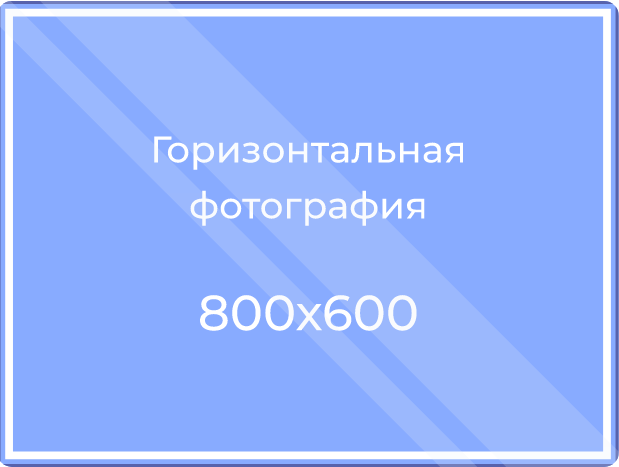 Горизонтальная фотография

800x600